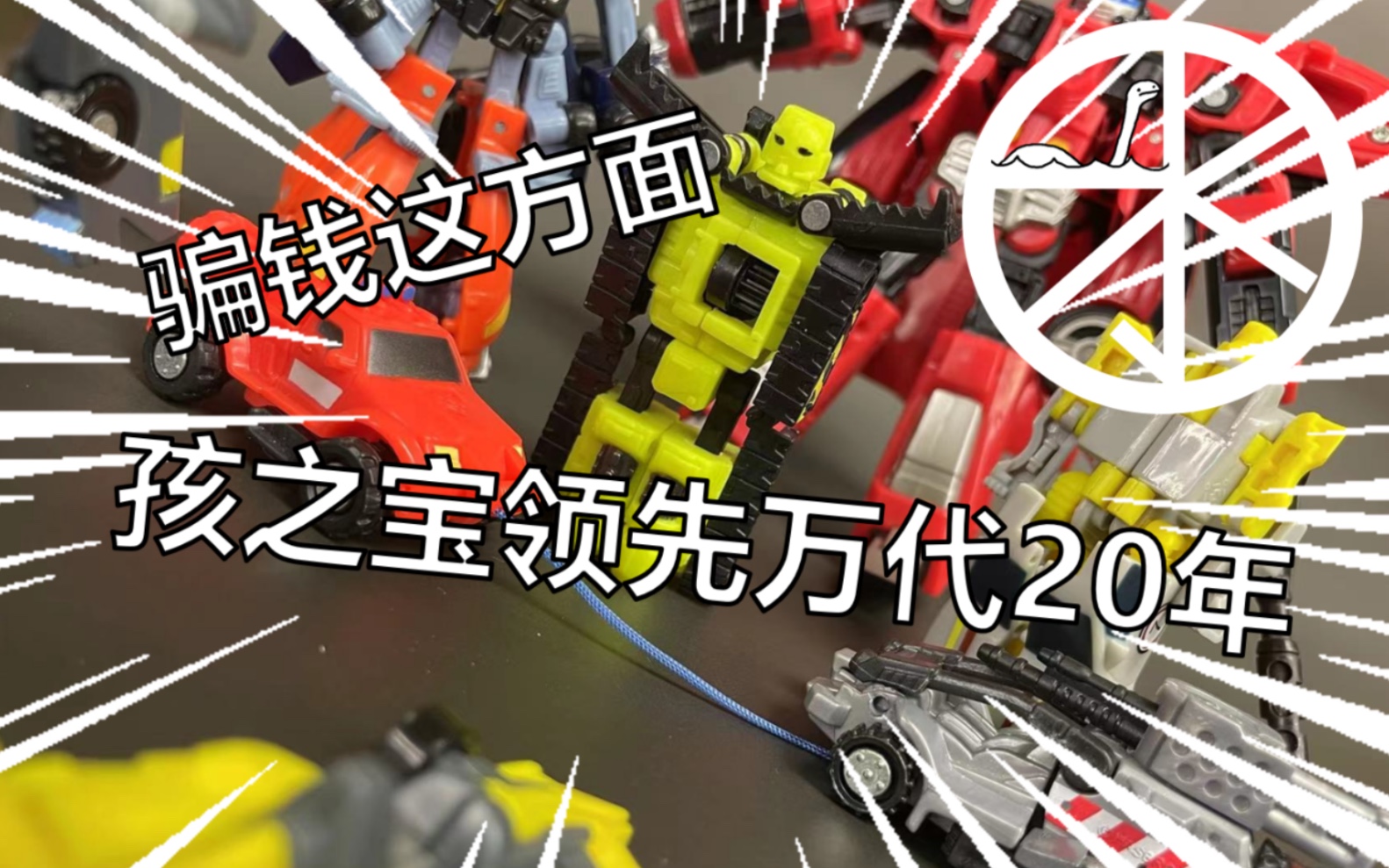 骗钱这方面

孩之宝领先万代20年